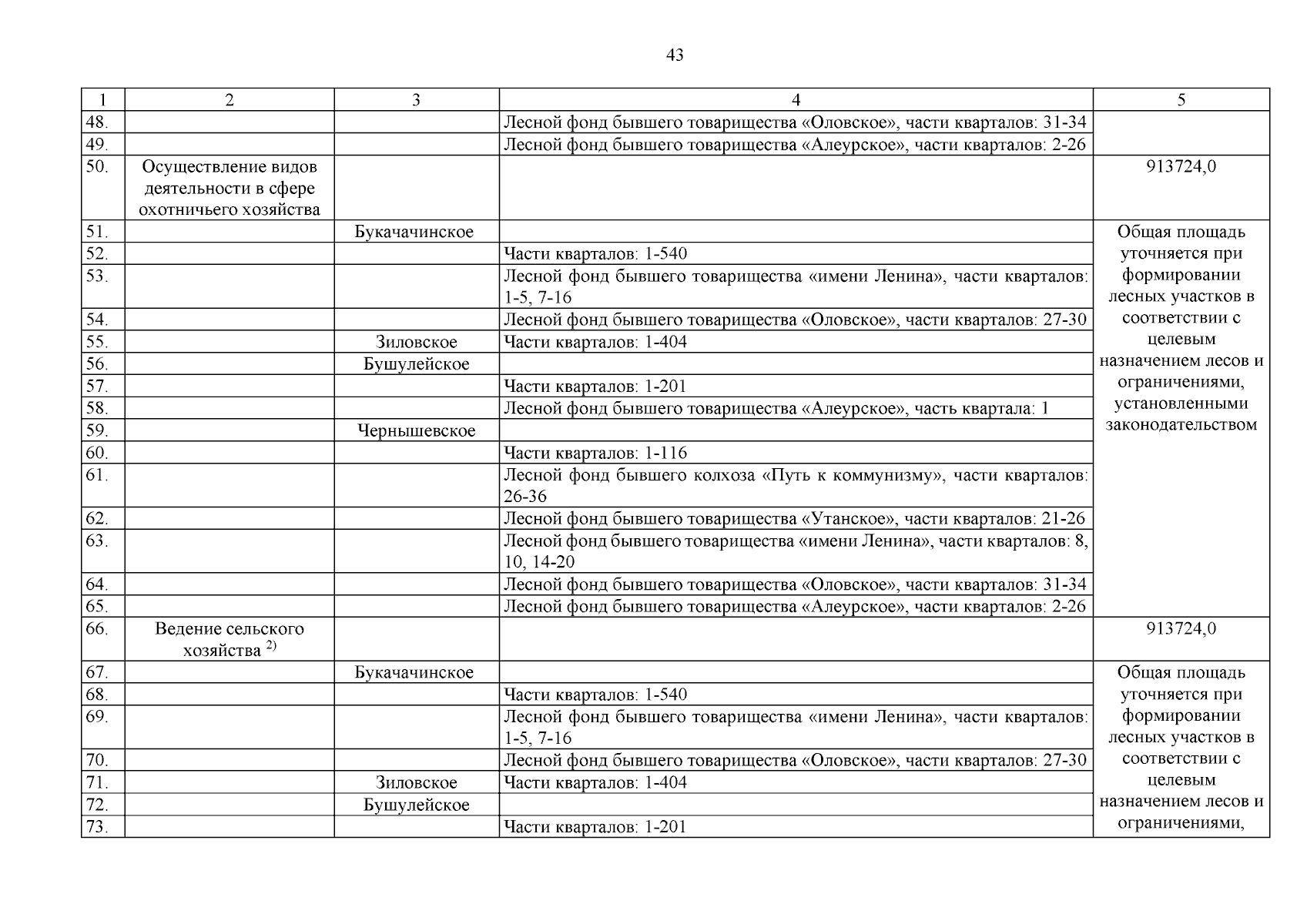 43

| 1 | 2 | 3 | 4 | 5 |
|---|---|---|---|---|
| 48. | | | Лесной фонд бывшего товарищества «Оловское», части кварталов: 31-34 | |
| 49. | | | Лесной фонд бывшего товарищества «Алеурское», части кварталов: 2-26 | |
| 50. | Осуществление видов деятельности в сфере охотничьего хозяйства | | | 913724,0 |
| 51. | | Букачачинское | | Общая площадь уточняется при формировании лесных участков в соответствии с целевым назначением лесов и ограничениями, установленными законодательством |
| 52. | | | Части кварталов: 1-540 | |
| 53. | | | Лесной фонд бывшего товарищества «имени Ленина», части кварталов: 1-5, 7-16 | |
| 54. | | | Лесной фонд бывшего товарищества «Оловское», части кварталов: 27-30 | |
| 55. | | Зиловское | Части кварталов: 1-404 | |
| 56. | | Бушулейское | | |
| 57. | | | Части кварталов: 1-201 | |
| 58. | | | Лесной фонд бывшего товарищества «Алеурское», часть квартала: 1 | |
| 59. | | Чернышевское | | |
| 60. | | | Части кварталов: 1-116 | |
| 61. | | | Лесной фонд бывшего колхоза «Путь к коммунизму», части кварталов: 26-36 | |
| 62. | | | Лесной фонд бывшего товарищества «Утанское», части кварталов: 21-26 | |
| 63. | | | Лесной фонд бывшего товарищества «имени Ленина», части кварталов: 8, 10, 14-20 | |
| 64. | | | Лесной фонд бывшего товарищества «Оловское», части кварталов: 31-34 | |
| 65. | | | Лесной фонд бывшего товарищества «Алеурское», части кварталов: 2-26 | |
| 66. | Ведение сельского хозяйства $^{2)}$ | | | 913724,0 |
| 67. | | Букачачинское | | Общая площадь уточняется при формировании лесных участков в соответствии с целевым назначением лесов и ограничениями, |
| 68. | | | Части кварталов: 1-540 | |
| 69. | | | Лесной фонд бывшего товарищества «имени Ленина», части кварталов: 1-5, 7-16 | |
| 70. | | | Лесной фонд бывшего товарищества «Оловское», части кварталов: 27-30 | |
| 71. | | Зиловское | Части кварталов: 1-404 | |
| 72. | | Бушулейское | | |
| 73. | | | Части кварталов: 1-201 | |